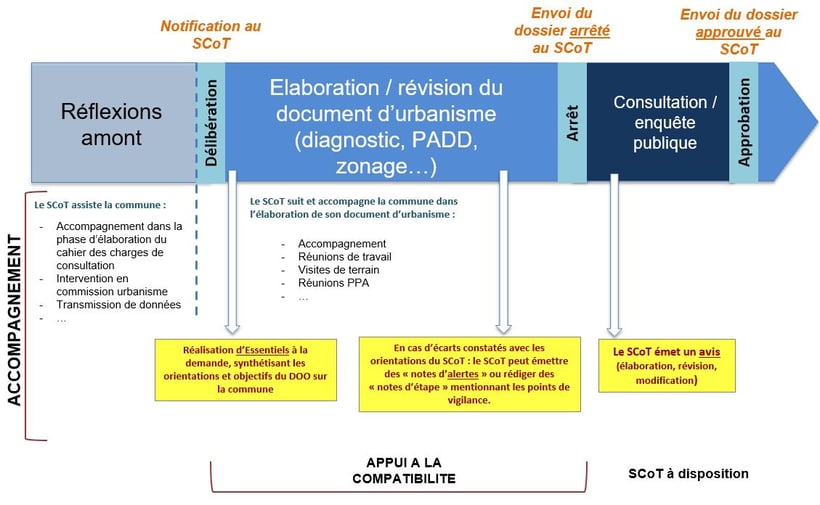 Notification au SCoT

Envoi du dossier arrêté au SCoT

Envoi du dossier approuvé au SCoT

Réflexions amont

Délibération

Elaboration / révision du document d'urbanisme (diagnostic, PADD, zonage…)

Arrêt

Consultation / enquête publique

Approbation

ACCOMPAGNEMENT

Le SCoT assiste la commune :

- Accompagnement dans la phase d'élaboration du cahier des charges de consultation
- Intervention en commission urbanisme
- Transmission de données
- …

Le SCoT suit et accompagne la commune dans l'élaboration de son document d'urbanisme :

- Accompagnement
- Réunions de travail
- Visites de terrain
- Réunions PPA
- …

Réalisation d'Essentiels à la demande, synthétisant les orientations et objectifs du DOO sur la commune

En cas d'écarts constatés avec les orientations du SCoT : le SCoT peut émettre des « notes d'alertes » ou rédiger des « notes d'étape » mentionnant les points de vigilance.

Le SCoT émet un avis (élaboration, révision, modification)

APPUI A LA COMPATIBILITE

SCoT à disposition